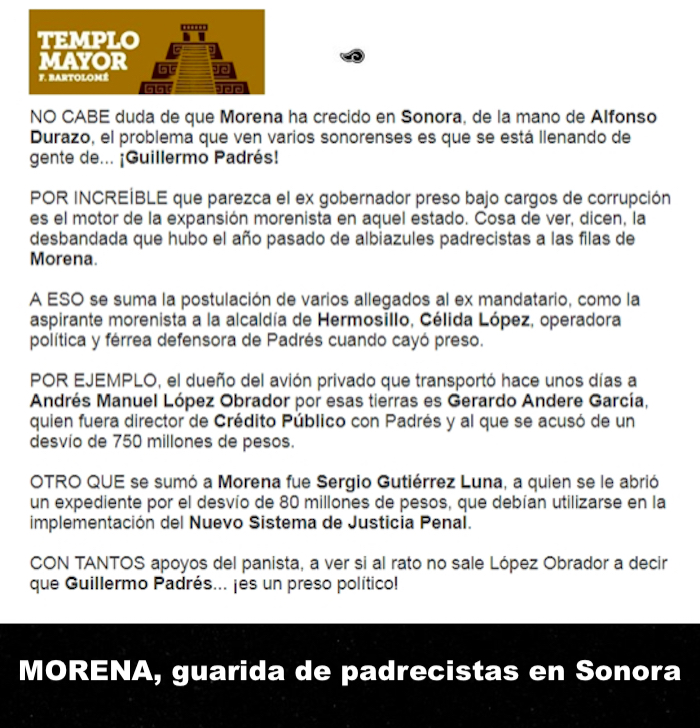 TEMPLO MAYOR
F. BARTOLOMÉ

NO CABE duda de que Morena ha crecido en Sonora, de la mano de Alfonso Durazo, el problema que ven varios sonorenses es que se está llenando de gente de... ¡Guillermo Padrés!

POR INCREÍBLE que parezca el ex gobernador preso bajo cargos de corrupción es el motor de la expansión morenista en aquel estado. Cosa de ver, dicen, la desbandada que hubo el año pasado de albiazules padrecistas a las filas de Morena.

A ESO se suma la postulación de varios allegados al ex mandatario, como la aspirante morenista a la alcaldía de Hermosillo, Célida López, operadora política y férrea defensora de Padrés cuando cayó preso.

POR EJEMPLO, el dueño del avión privado que transportó hace unos días a Andrés Manuel López Obrador por esas tierras es Gerardo Andere García, quien fuera director de Crédito Público con Padrés y al que se acusó de un desvío de 750 millones de pesos.

OTRO QUE se sumó a Morena fue Sergio Gutiérrez Luna, a quien se le abrió un expediente por el desvío de 80 millones de pesos, que debían utilizarse en la implementación del Nuevo Sistema de Justicia Penal.

CON TANTOS apoyos del panista, a ver si al rato no sale López Obrador a decir que Guillermo Padrés... ¡es un preso político!

MORENA, guarida de padrecistas en Sonora